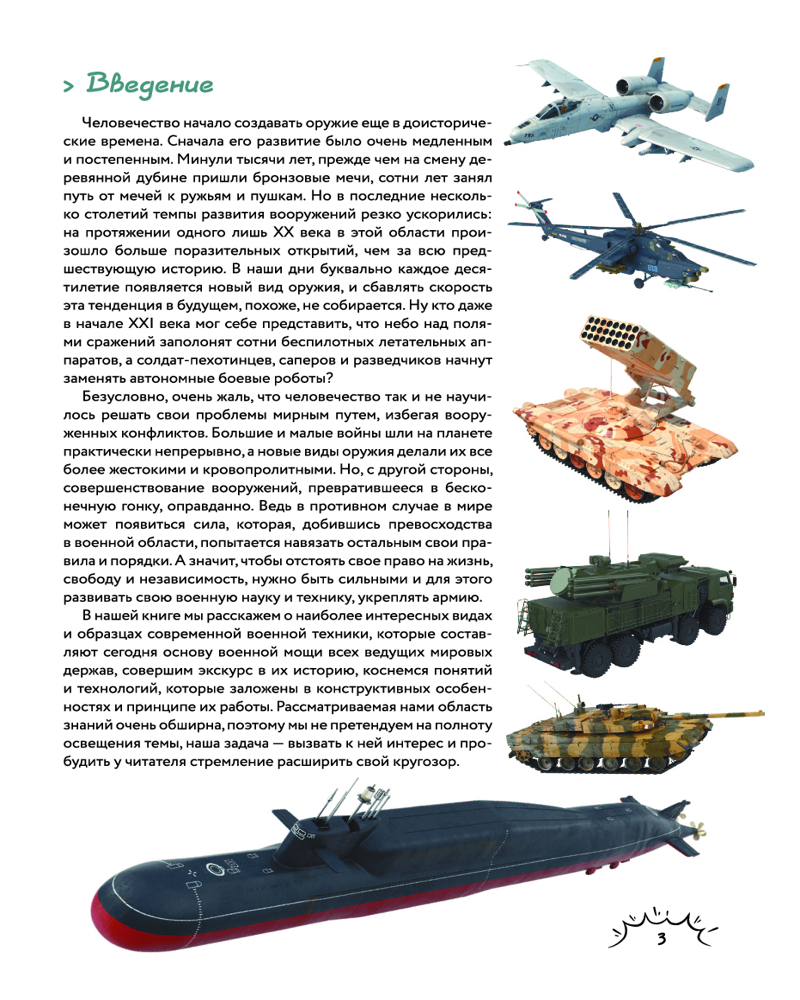 > Введение

Человечество начало создавать оружие еще в доисторические времена. Сначала его развитие было очень медленным и постепенным. Минули тысячи лет, прежде чем на смену деревянной дубине пришли бронзовые мечи, сотни лет занял путь от мечей к ружьям и пушкам. Но в последние несколько столетий темпы развития вооружений резко ускорились: на протяжении одного лишь XX века в этой области произошло больше поразительных открытий, чем за всю предшествующую историю. В наши дни буквально каждое десятилетие появляется новый вид оружия, и сбавлять скорость эта тенденция в будущем, похоже, не собирается. Ну кто даже в начале XXI века мог себе представить, что небо над полями сражений заполонят сотни беспилотных летательных аппаратов, а солдат-пехотинцев, саперов и разведчиков начнут заменять автономные боевые роботы?

Безусловно, очень жаль, что человечество так и не научилось решать свои проблемы мирным путем, избегая вооруженных конфликтов. Большие и малые войны шли на планете практически непрерывно, а новые виды оружия делали их все более жестокими и кровопролитными. Но, с другой стороны, совершенствование вооружений, превратившееся в бесконечную гонку, оправданно. Ведь в противном случае в мире может появиться сила, которая, добившись превосходства в военной области, попытается навязать остальным свои правила и порядки. А значит, чтобы отстоять свое право на жизнь, свободу и независимость, нужно быть сильными и для этого развивать свою военную науку и технику, укреплять армию.

В нашей книге мы расскажем о наиболее интересных видах и образцах современной военной техники, которые составляют сегодня основу военной мощи всех ведущих мировых держав, совершим экскурс в их историю, коснемся понятий и технологий, которые заложены в конструктивных особенностях и принципе их работы. Рассматриваемая нами область знаний очень обширна, поэтому мы не претендуем на полноту освещения темы, наша задача — вызвать к ней интерес и пробудить у читателя стремление расширить свой кругозор.

3